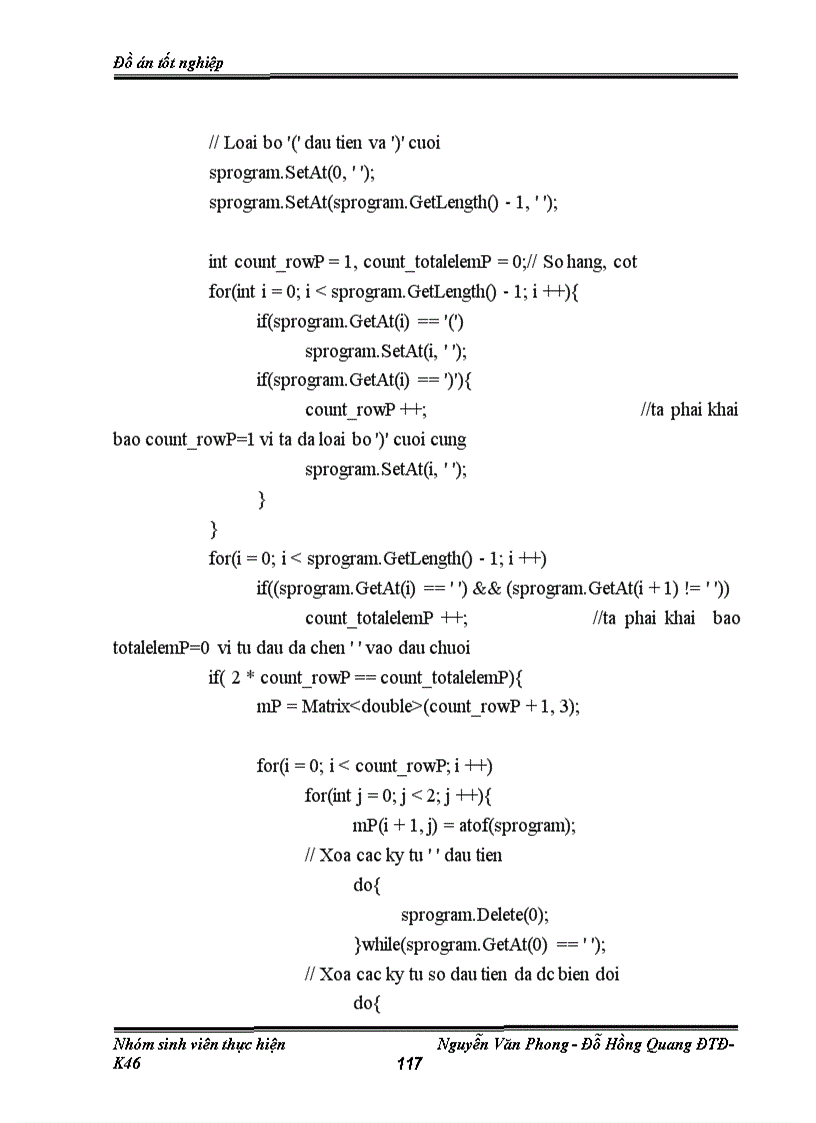 Đồ án tốt nghiệp

// Loai bo '(' dau tien va ')' cuoi
sprogram.SetAt(0, ' ');
sprogram.SetAt(sprogram.GetLength() - 1, ' ');

int count_rowP = 1, count_totalelemP = 0;// So hang, cot
for(int i = 0; i < sprogram.GetLength() - 1; i ++){
if(sprogram.GetAt(i) == '(')
sprogram.SetAt(i, ' ');
if(sprogram.GetAt(i) == ')'){
count_rowP ++; //ta phai khai bao count_rowP=1 vi ta da loai bo ')' cuoi cung
sprogram.SetAt(i, ' ');
}
}
for(i = 0; i < sprogram.GetLength() - 1; i ++)
if((sprogram.GetAt(i) == ' ') && (sprogram.GetAt(i + 1) != ' '))
count_totalelemP ++; //ta phai khai bao totalelemP=0 vi tu dau da chen ' ' vao dau chuoi
if( 2 * count_rowP == count_totalelemP){
mP = Matrix<double>(count_rowP + 1, 3);

for(i = 0; i < count_rowP; i ++)
for(int j = 0; j < 2; j ++){
mP(i + 1, j) = atof(sprogram);
// Xoa cac ky tu ' ' dau tien
do{
sprogram.Delete(0);
}while(sprogram.GetAt(0) == ' ');
// Xoa cac ky tu so dau tien da dc bien doi
do{

Nhóm sinh viên thực hiện Nguyễn Văn Phong - Đỗ Hồng Quang ĐTĐ-K46
117